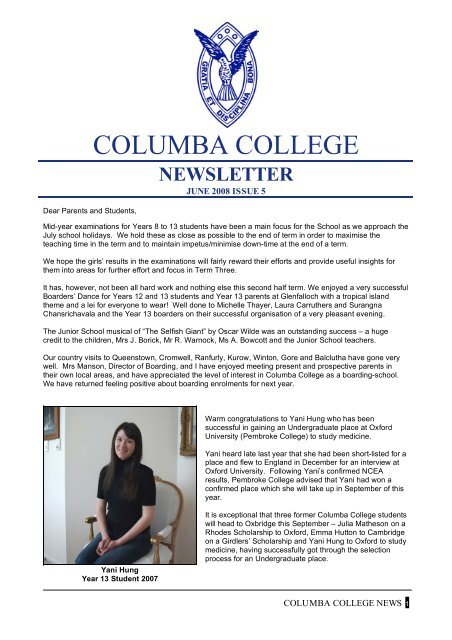 GRATIA ET DISCIPLINA BONA

COLUMBA COLLEGE

NEWSLETTER

JUNE 2008 ISSUE 5

Dear Parents and Students,

Mid-year examinations for Years 8 to 13 students have been a main focus for the School as we approach the July school holidays. We hold these as close as possible to the end of term in order to maximise the teaching time in the term and to maintain impetus/minimise down-time at the end of a term.

We hope the girls' results in the examinations will fairly reward their efforts and provide useful insights for them into areas for further effort and focus in Term Three.

It has, however, not been all hard work and nothing else this second half term. We enjoyed a very successful Boarders' Dance for Years 12 and 13 students and Year 13 parents at Glenfalloch with a tropical island theme and a lei for everyone to wear! Well done to Michelle Thayer, Laura Carruthers and Surangna Chansrichavala and the Year 13 boarders on their successful organisation of a very pleasant evening.

The Junior School musical of "The Selfish Giant" by Oscar Wilde was an outstanding success – a huge credit to the children, Mrs J. Borick, Mr R. Warnock, Ms A. Bowcott and the Junior School teachers.

Our country visits to Queenstown, Cromwell, Ranfurly, Kurow, Winton, Gore and Balclutha have gone very well. Mrs Manson, Director of Boarding, and I have enjoyed meeting present and prospective parents in their own local areas, and have appreciated the level of interest in Columba College as a boarding-school. We have returned feeling positive about boarding enrolments for next year.

Yani Hung
Year 13 Student 2007

Warm congratulations to Yani Hung who has been successful in gaining an Undergraduate place at Oxford University (Pembroke College) to study medicine.

Yani heard late last year that she had been short-listed for a place and flew to England in December for an interview at Oxford University. Following Yani's confirmed NCEA results, Pembroke College advised that Yani had won a confirmed place which she will take up in September of this year.

It is exceptional that three former Columba College students will head to Oxbridge this September – Julia Matheson on a Rhodes Scholarship to Oxford, Emma Hutton to Cambridge on a Girdlers' Scholarship and Yani Hung to Oxford to study medicine, having successfully got through the selection process for an Undergraduate place.

COLUMBA COLLEGE NEWS 1